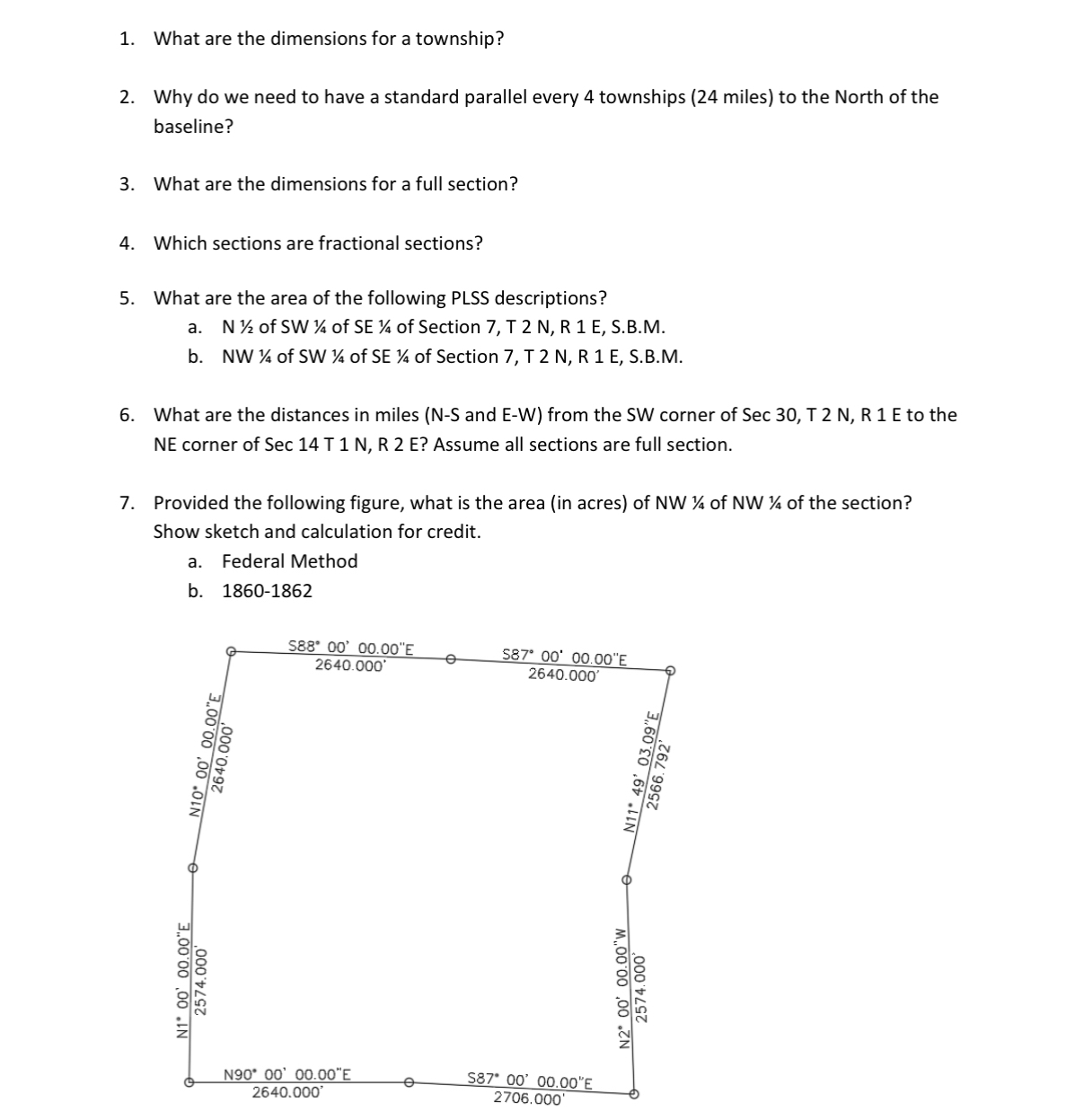 1. What are the dimensions for a township?

2. Why do we need to have a standard parallel every 4 townships (24 miles) to the North of the baseline?

3. What are the dimensions for a full section?

4. Which sections are fractional sections?

5. What are the area of the following PLSS descriptions?
a. N ½ of SW ¼ of SE ¼ of Section 7, T 2 N, R 1 E, S.B.M.
b. NW ¼ of SW ¼ of SE ¼ of Section 7, T 2 N, R 1 E, S.B.M.

6. What are the distances in miles (N-S and E-W) from the SW corner of Sec 30, T 2 N, R 1 E to the NE corner of Sec 14 T 1 N, R 2 E? Assume all sections are full section.

7. Provided the following figure, what is the area (in acres) of NW ¼ of NW ¼ of the section? Show sketch and calculation for credit.
a. Federal Method
b. 1860-1862

S88° 00' 00.00"E
2640.000'

S87° 00' 00.00"E
2640.000'

N10° 00' 00.00"E
2640.000'

N11° 49' 03.09"E
2566.792'

N1° 00' 00.00"E
2574.000'

N2° 00' 00.00"W
2574.000'

N90° 00' 00.00"E
2640.000'

S87° 00' 00.00"E
2706.000'